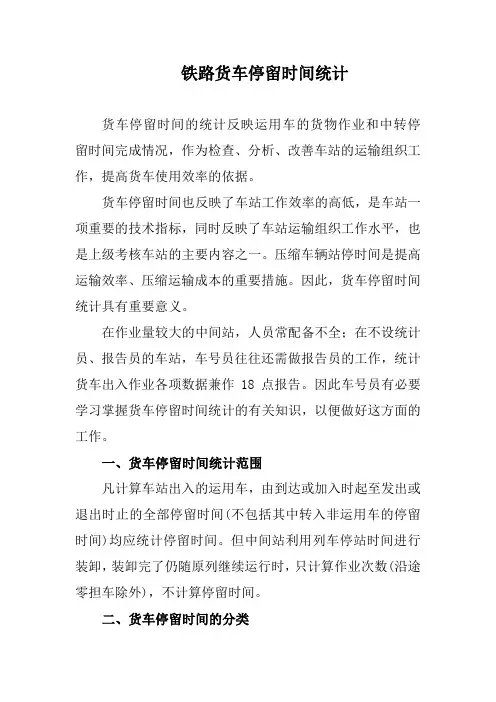 铁路货车停留时间统计

货车停留时间的统计反映运用车的货物作业和中转停留时间完成情况，作为检查、分析、改善车站的运输组织工作，提高货车使用效率的依据。

货车停留时间也反映了车站工作效率的高低，是车站一项重要的技术指标，同时反映了车站运输组织工作水平，也是上级考核车站的主要内容之一。压缩车辆站停时间是提高运输效率、压缩运输成本的重要措施。因此，货车停留时间统计具有重要意义。

在作业量较大的中间站，人员常配备不全；在不设统计员、报告员的车站，车号员往往还需做报告员的工作，统计货车出入作业各项数据兼作 18 点报告。因此车号员有必要学习掌握货车停留时间统计的有关知识，以便做好这方面的工作。

一、货车停留时间统计范围

凡计算车站出入的运用车，由到达或加入时起至发出或退出时止的全部停留时间(不包括其中转入非运用车的停留时间)均应统计停留时间。但中间站利用列车停站时间进行装卸，装卸完了仍随原列继续运行时，只计算作业次数(沿途零担车除外)，不计算停留时间。

二、货车停留时间的分类